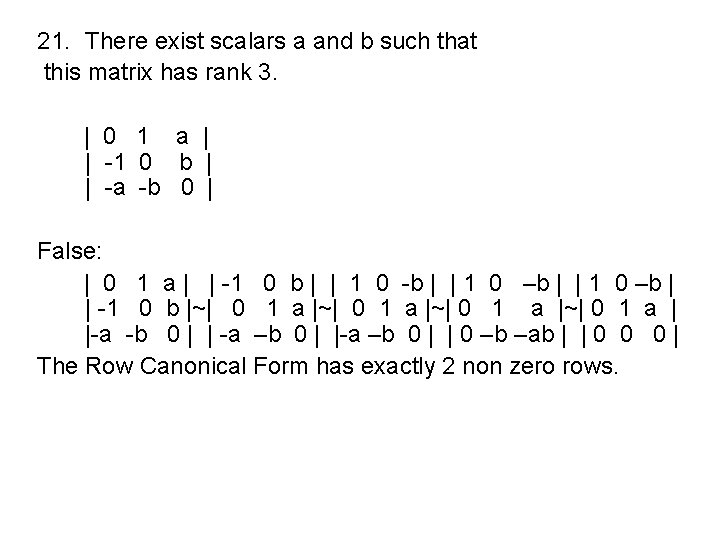 21. There exist scalars a and b such that this matrix has rank 3.

| 0 1 a |
| -1 0 b |
| -a -b 0 |

False:

| 0 1 a | | -1 0 b | | 1 0 -b | | 1 0 –b | | 1 0 –b |
| -1 0 b |~| 0 1 a |~| 0 1 a |~| 0 1 a |~| 0 1 a |
|-a -b 0 | | -a –b 0 | |-a –b 0 | | 0 –b –ab | | 0 0 0 |

The Row Canonical Form has exactly 2 non zero rows.